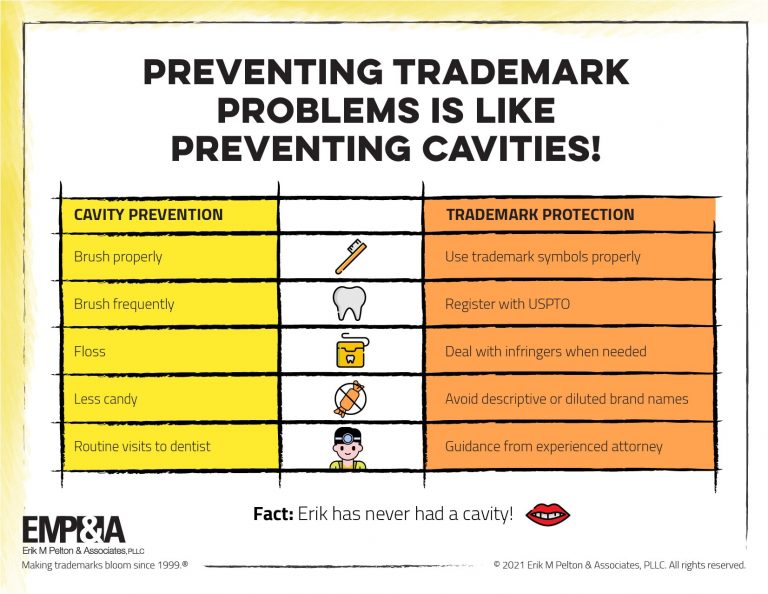 PREVENTING TRADEMARK PROBLEMS IS LIKE PREVENTING CAVITIES!

| CAVITY PREVENTION | | TRADEMARK PROTECTION |
|---|---|---|
| Brush properly | | Use trademark symbols properly |
| Brush frequently | | Register with USPTO |
| Floss | | Deal with infringers when needed |
| Less candy | | Avoid descriptive or diluted brand names |
| Routine visits to dentist | | Guidance from experienced attorney |

**Fact:** Erik has never had a cavity!

EMP&A
Erik M Pelton & Associates, PLLC
Making trademarks bloom since 1999.®

© 2021 Erik M Pelton & Associates, PLLC. All rights reserved.